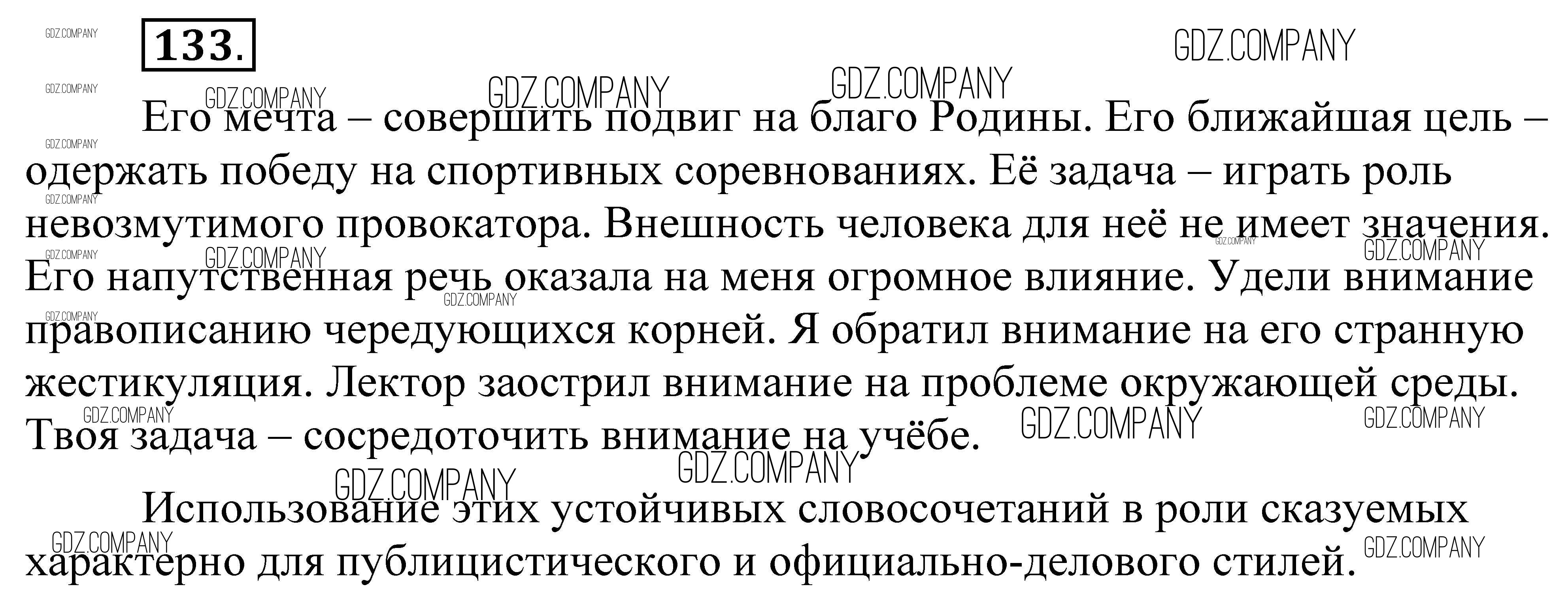 133.

Его мечта – совершить подвиг на благо Родины. Его ближайшая цель – одержать победу на спортивных соревнованиях. Её задача – играть роль невозмутимого провокатора. Внешность человека для неё не имеет значения. Его напутственная речь оказала на меня огромное влияние. Удели внимание правописанию чередующихся корней. Я обратил внимание на его странную жестикуляция. Лектор заострил внимание на проблеме окружающей среды. Твоя задача – сосредоточить внимание на учёбе.

Использование этих устойчивых словосочетаний в роли сказуемых характерно для публицистического и официально-делового стилей.

GDZ.COMPANY